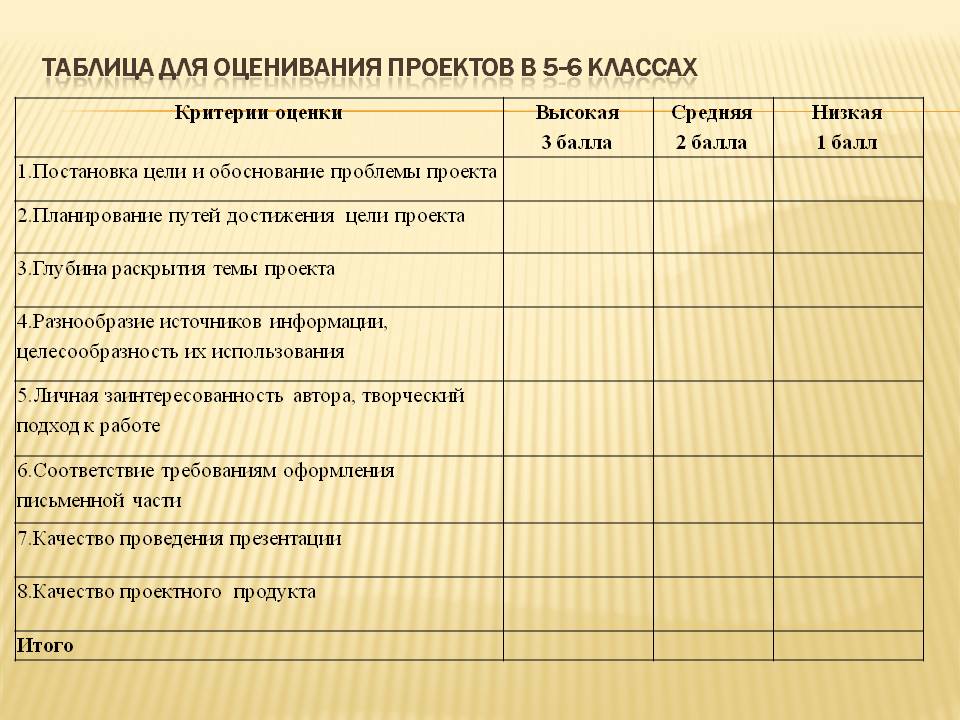 ТАБЛИЦА ДЛЯ ОЦЕНИВАНИЯ ПРОЕКТОВ В 5-6 КЛАССАХ

| Критерии оценки | Высокая 3 балла | Средняя 2 балла | Низкая 1 балл |
|---|---|---|---|
| 1.Постановка цели и обоснование проблемы проекта | | | |
| 2.Планирование путей достижения цели проекта | | | |
| 3.Глубина раскрытия темы проекта | | | |
| 4.Разнообразие источников информации, целесообразность их использования | | | |
| 5.Личная заинтересованность автора, творческий подход к работе | | | |
| 6.Соответствие требованиям оформления письменной части | | | |
| 7.Качество проведения презентации | | | |
| 8.Качество проектного продукта | | | |
| Итого | | | |